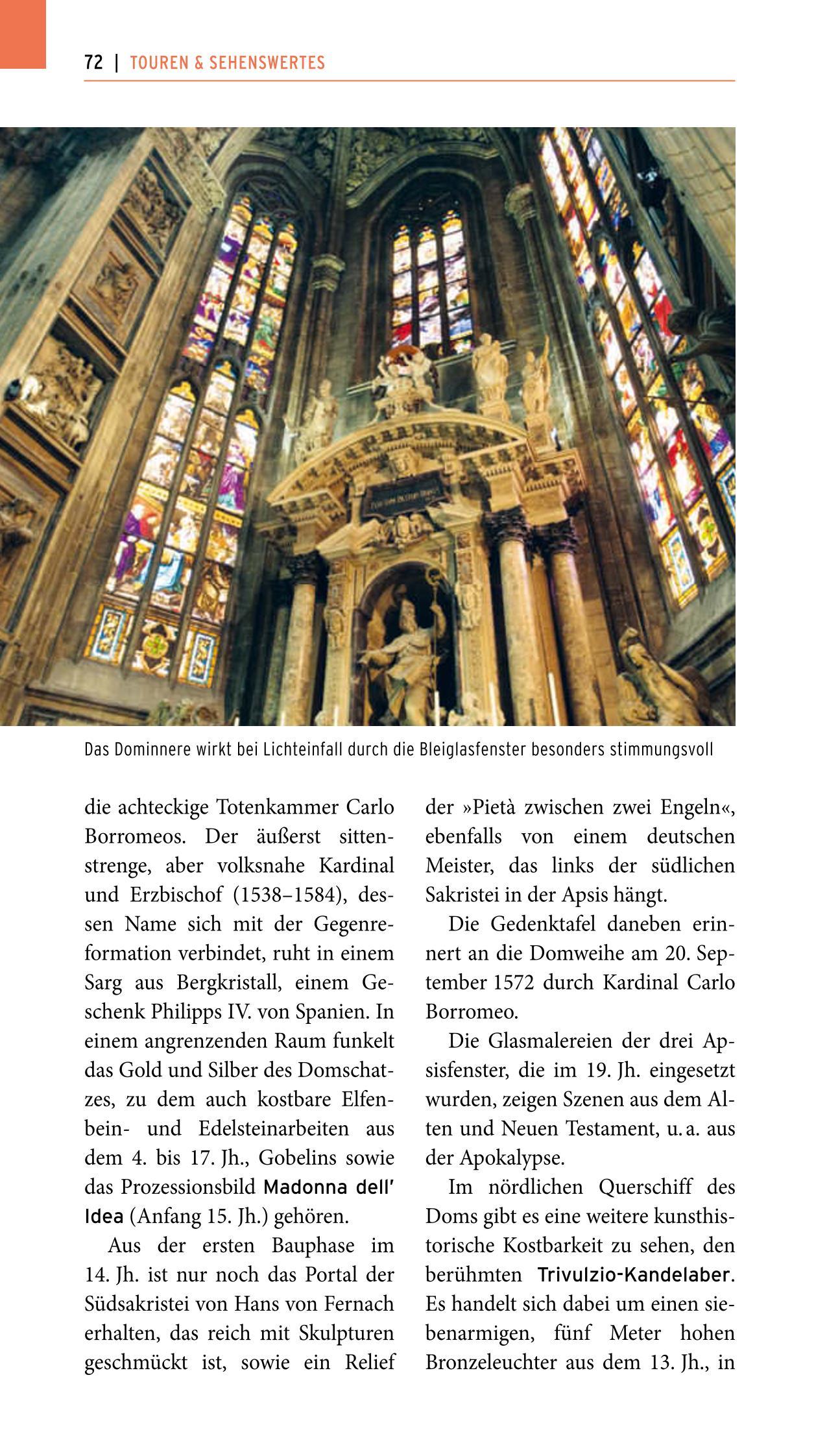 72 | TOUREN & SEHENSWERTES

Das Dominnere wirkt bei Lichteinfall durch die Bleiglasfenster besonders stimmungsvoll

die achteckige Totenkammer Carlo Borromeos. Der äußerst sittenstrenge, aber volksnahe Kardinal und Erzbischof (1538–1584), dessen Name sich mit der Gegenreformation verbindet, ruht in einem Sarg aus Bergkristall, einem Geschenk Philipps IV. von Spanien. In einem angrenzenden Raum funkelt das Gold und Silber des Domschatzes, zu dem auch kostbare Elfenbein- und Edelsteinarbeiten aus dem 4. bis 17. Jh., Gobelins sowie das Prozessionsbild Madonna dell' Idea (Anfang 15. Jh.) gehören.

Aus der ersten Bauphase im 14. Jh. ist nur noch das Portal der Südsakristei von Hans von Fernach erhalten, das reich mit Skulpturen geschmückt ist, sowie ein Relief der »Pietà zwischen zwei Engeln«, ebenfalls von einem deutschen Meister, das links der südlichen Sakristei in der Apsis hängt.

Die Gedenktafel daneben erinnert an die Domweihe am 20. September 1572 durch Kardinal Carlo Borromeo.

Die Glasmalereien der drei Apsisfenster, die im 19. Jh. eingesetzt wurden, zeigen Szenen aus dem Alten und Neuen Testament, u. a. aus der Apokalypse.

Im nördlichen Querschiff des Doms gibt es eine weitere kunsthistorische Kostbarkeit zu sehen, den berühmten Trivulzio-Kandelaber. Es handelt sich dabei um einen siebenarmigen, fünf Meter hohen Bronzeleuchter aus dem 13. Jh., in